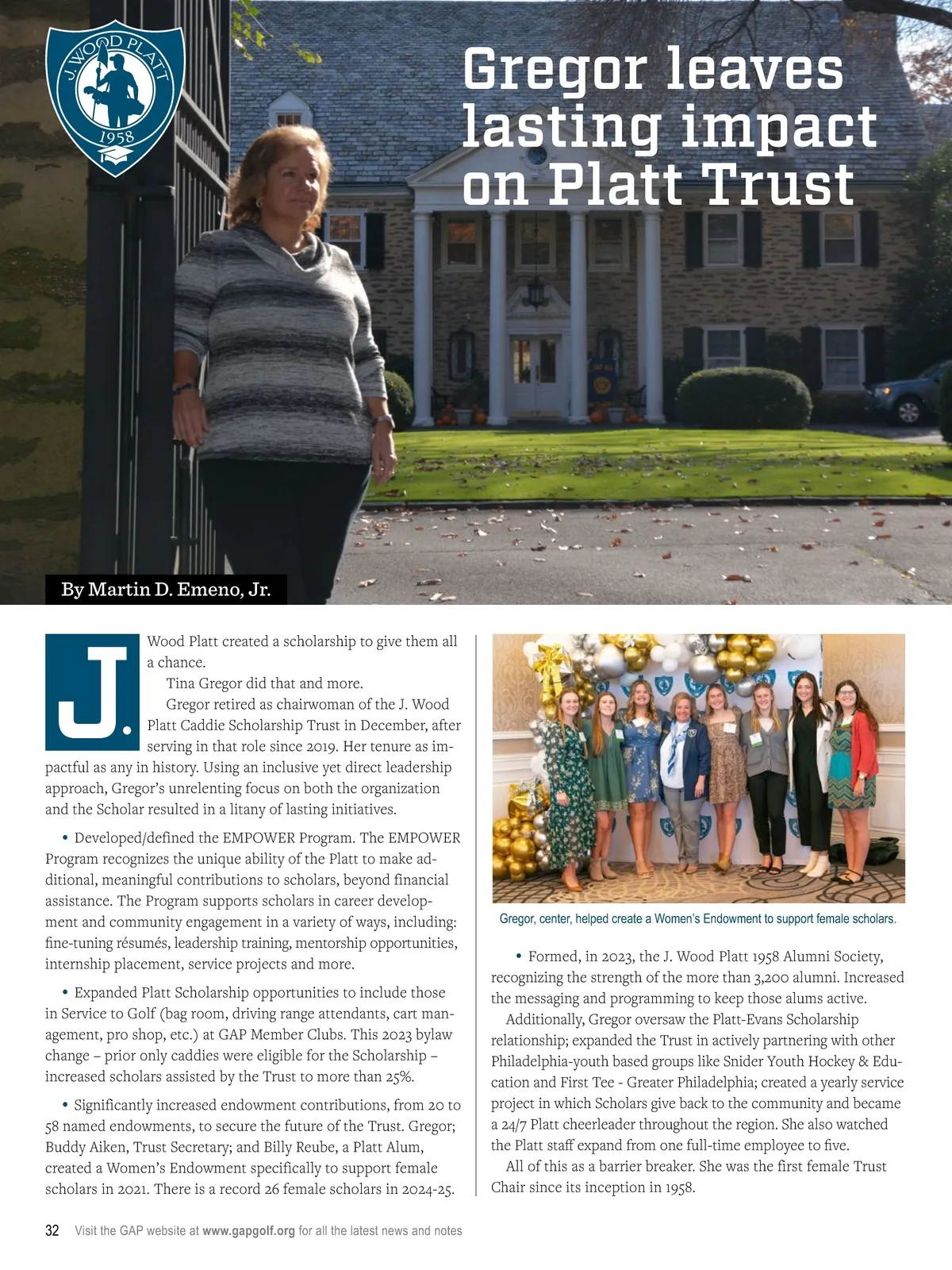 J. WOOD PLATT
1958

Gregor leaves lasting impact on Platt Trust

By Martin D. Emeno, Jr.

J. Wood Platt created a scholarship to give them all a chance.

Tina Gregor did that and more.

Gregor retired as chairwoman of the J. Wood Platt Caddie Scholarship Trust in December, after serving in that role since 2019. Her tenure as impactful as any in history. Using an inclusive yet direct leadership approach, Gregor's unrelenting focus on both the organization and the Scholar resulted in a litany of lasting initiatives.

• Developed/defined the EMPOWER Program. The EMPOWER Program recognizes the unique ability of the Platt to make additional, meaningful contributions to scholars, beyond financial assistance. The Program supports scholars in career development and community engagement in a variety of ways, including: fine-tuning résumés, leadership training, mentorship opportunities, internship placement, service projects and more.

• Expanded Platt Scholarship opportunities to include those in Service to Golf (bag room, driving range attendants, cart management, pro shop, etc.) at GAP Member Clubs. This 2023 bylaw change – prior only caddies were eligible for the Scholarship – increased scholars assisted by the Trust to more than 25%.

• Significantly increased endowment contributions, from 20 to 58 named endowments, to secure the future of the Trust. Gregor; Buddy Aiken, Trust Secretary; and Billy Reube, a Platt Alum, created a Women's Endowment specifically to support female scholars in 2021. There is a record 26 female scholars in 2024-25.

Gregor, center, helped create a Women's Endowment to support female scholars.

• Formed, in 2023, the J. Wood Platt 1958 Alumni Society, recognizing the strength of the more than 3,200 alumni. Increased the messaging and programming to keep those alums active.

Additionally, Gregor oversaw the Platt-Evans Scholarship relationship; expanded the Trust in actively partnering with other Philadelphia-youth based groups like Snider Youth Hockey & Education and First Tee - Greater Philadelphia; created a yearly service project in which Scholars give back to the community and became a 24/7 Platt cheerleader throughout the region. She also watched the Platt staff expand from one full-time employee to five.

All of this as a barrier breaker. She was the first female Trust Chair since its inception in 1958.

32 Visit the GAP website at www.gapgolf.org for all the latest news and notes